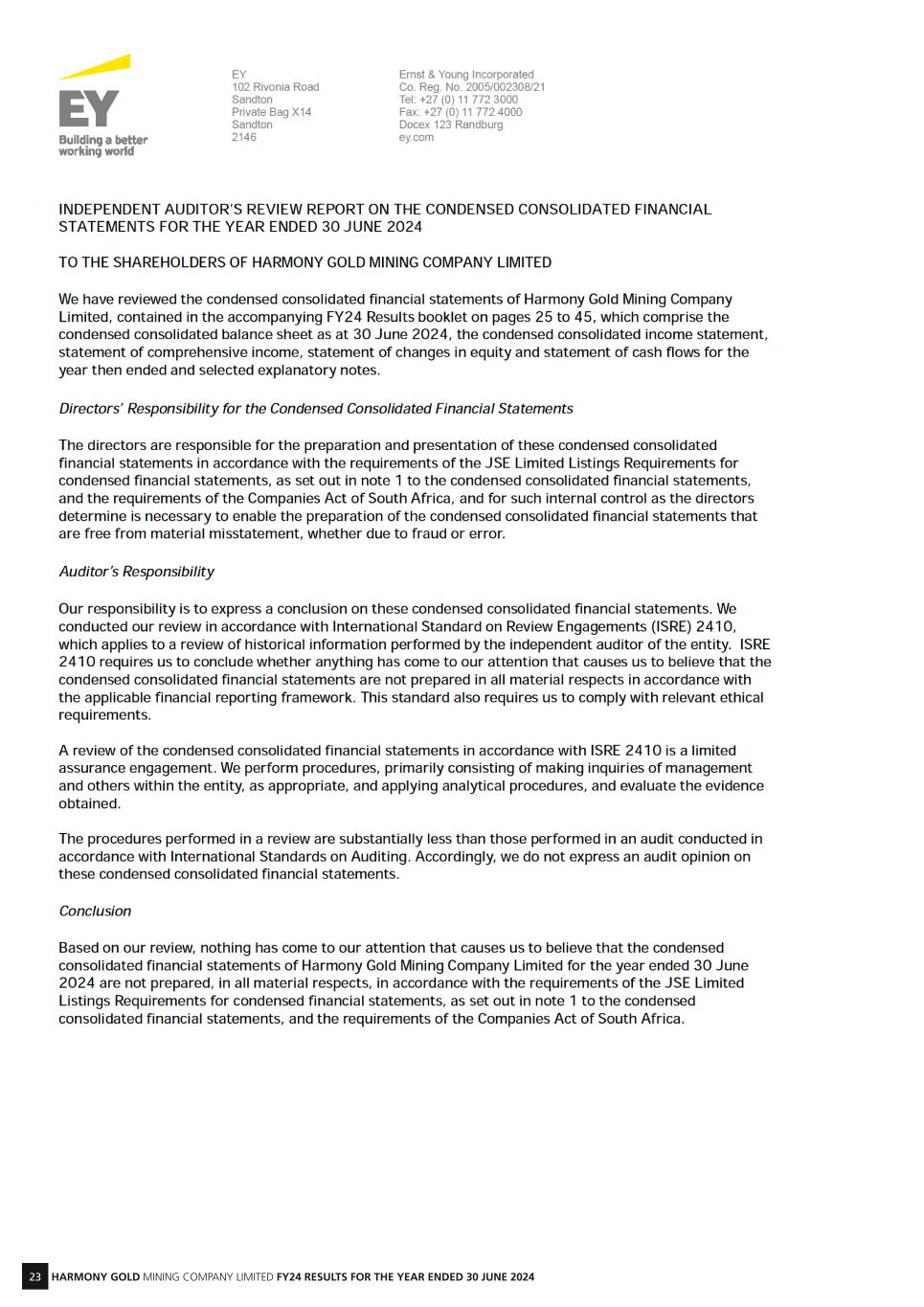 EY
Building a better working world

EY
102 Rivonia Road
Sandton
Private Bag X14
Sandton
2146

Ernst & Young Incorporated
Co. Reg. No. 2005/002308/21
Tel: +27 (0) 11 772 3000
Fax: +27 (0) 11 772 4000
Docex 123 Randburg
ey.com

INDEPENDENT AUDITOR'S REVIEW REPORT ON THE CONDENSED CONSOLIDATED FINANCIAL STATEMENTS FOR THE YEAR ENDED 30 JUNE 2024

TO THE SHAREHOLDERS OF HARMONY GOLD MINING COMPANY LIMITED

We have reviewed the condensed consolidated financial statements of Harmony Gold Mining Company Limited, contained in the accompanying FY24 Results booklet on pages 25 to 45, which comprise the condensed consolidated balance sheet as at 30 June 2024, the condensed consolidated income statement, statement of comprehensive income, statement of changes in equity and statement of cash flows for the year then ended and selected explanatory notes.

Directors' Responsibility for the Condensed Consolidated Financial Statements

The directors are responsible for the preparation and presentation of these condensed consolidated financial statements in accordance with the requirements of the JSE Limited Listings Requirements for condensed financial statements, as set out in note 1 to the condensed consolidated financial statements, and the requirements of the Companies Act of South Africa, and for such internal control as the directors determine is necessary to enable the preparation of the condensed consolidated financial statements that are free from material misstatement, whether due to fraud or error.

Auditor's Responsibility

Our responsibility is to express a conclusion on these condensed consolidated financial statements. We conducted our review in accordance with International Standard on Review Engagements (ISRE) 2410, which applies to a review of historical information performed by the independent auditor of the entity. ISRE 2410 requires us to conclude whether anything has come to our attention that causes us to believe that the condensed consolidated financial statements are not prepared in all material respects in accordance with the applicable financial reporting framework. This standard also requires us to comply with relevant ethical requirements.

A review of the condensed consolidated financial statements in accordance with ISRE 2410 is a limited assurance engagement. We perform procedures, primarily consisting of making inquiries of management and others within the entity, as appropriate, and applying analytical procedures, and evaluate the evidence obtained.

The procedures performed in a review are substantially less than those performed in an audit conducted in accordance with International Standards on Auditing. Accordingly, we do not express an audit opinion on these condensed consolidated financial statements.

Conclusion

Based on our review, nothing has come to our attention that causes us to believe that the condensed consolidated financial statements of Harmony Gold Mining Company Limited for the year ended 30 June 2024 are not prepared, in all material respects, in accordance with the requirements of the JSE Limited Listings Requirements for condensed financial statements, as set out in note 1 to the condensed consolidated financial statements, and the requirements of the Companies Act of South Africa.

23 HARMONY GOLD MINING COMPANY LIMITED FY24 RESULTS FOR THE YEAR ENDED 30 JUNE 2024